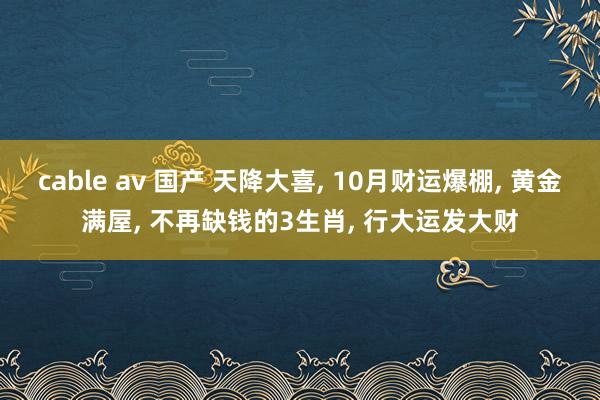 cable av 国产 天降大喜, 10月财运爆棚, 黄金满屋, 不再缺钱的3生肖, 行大运发大财